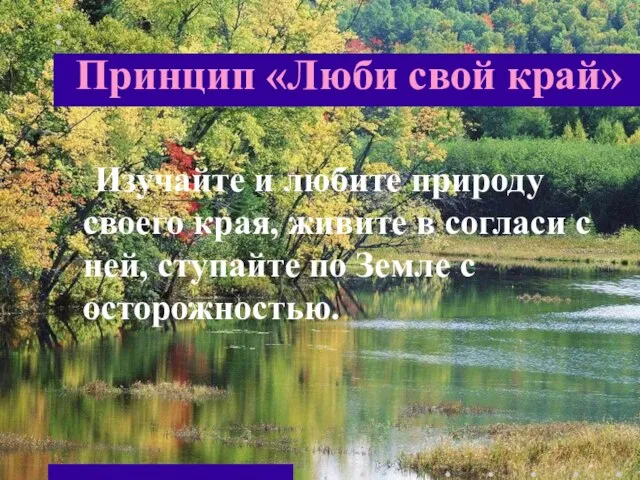 Принцип «Люби свой край»

Изучайте и любите природу своего края, живите в согласи с ней, ступайте по Земле с осторожностью.